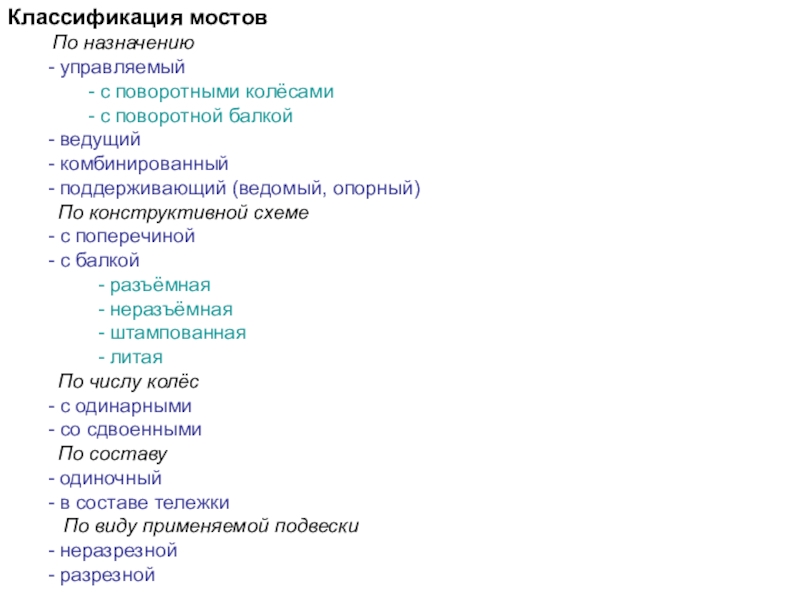 Классификация мостов

По назначению
- управляемый
- с поворотными колёсами
- с поворотной балкой
- ведущий
- комбинированный
- поддерживающий (ведомый, опорный)

По конструктивной схеме
- с поперечиной
- с балкой
- разъёмная
- неразъёмная
- штампованная
- литая

По числу колёс
- с одинарными
- со сдвоенными

По составу
- одиночный
- в составе тележки

По виду применяемой подвески
- неразрезной
- разрезной